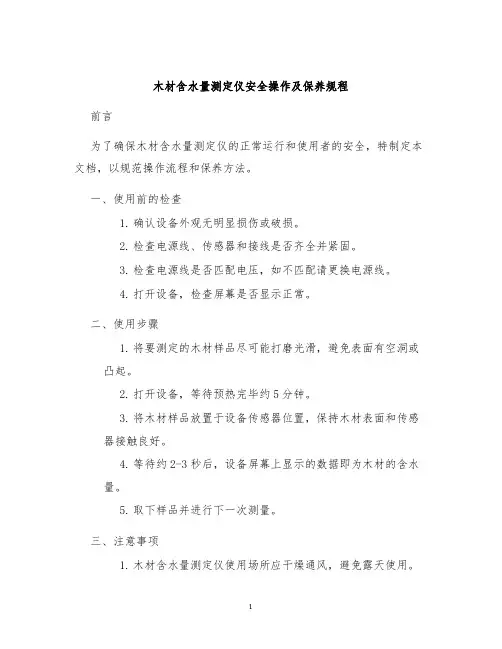 木材含水量测定仪安全操作及保养规程

前言

为了确保木材含水量测定仪的正常运行和使用者的安全，特制定本文档，以规范操作流程和保养方法。

一、使用前的检查

1. 确认设备外观无明显损伤或破损。

2. 检查电源线、传感器和接线是否齐全并紧固。

3. 检查电源线是否匹配电压，如不匹配请更换电源线。

4. 打开设备，检查屏幕是否显示正常。

二、使用步骤

1. 将要测定的木材样品尽可能打磨光滑，避免表面有空洞或凸起。

2. 打开设备，等待预热完毕约5分钟。

3. 将木材样品放置于设备传感器位置，保持木材表面和传感器接触良好。

4. 等待约2-3秒后，设备屏幕上显示的数据即为木材的含水量。

5. 取下样品并进行下一次测量。

三、注意事项

1. 木材含水量测定仪使用场所应干燥通风，避免露天使用。

1